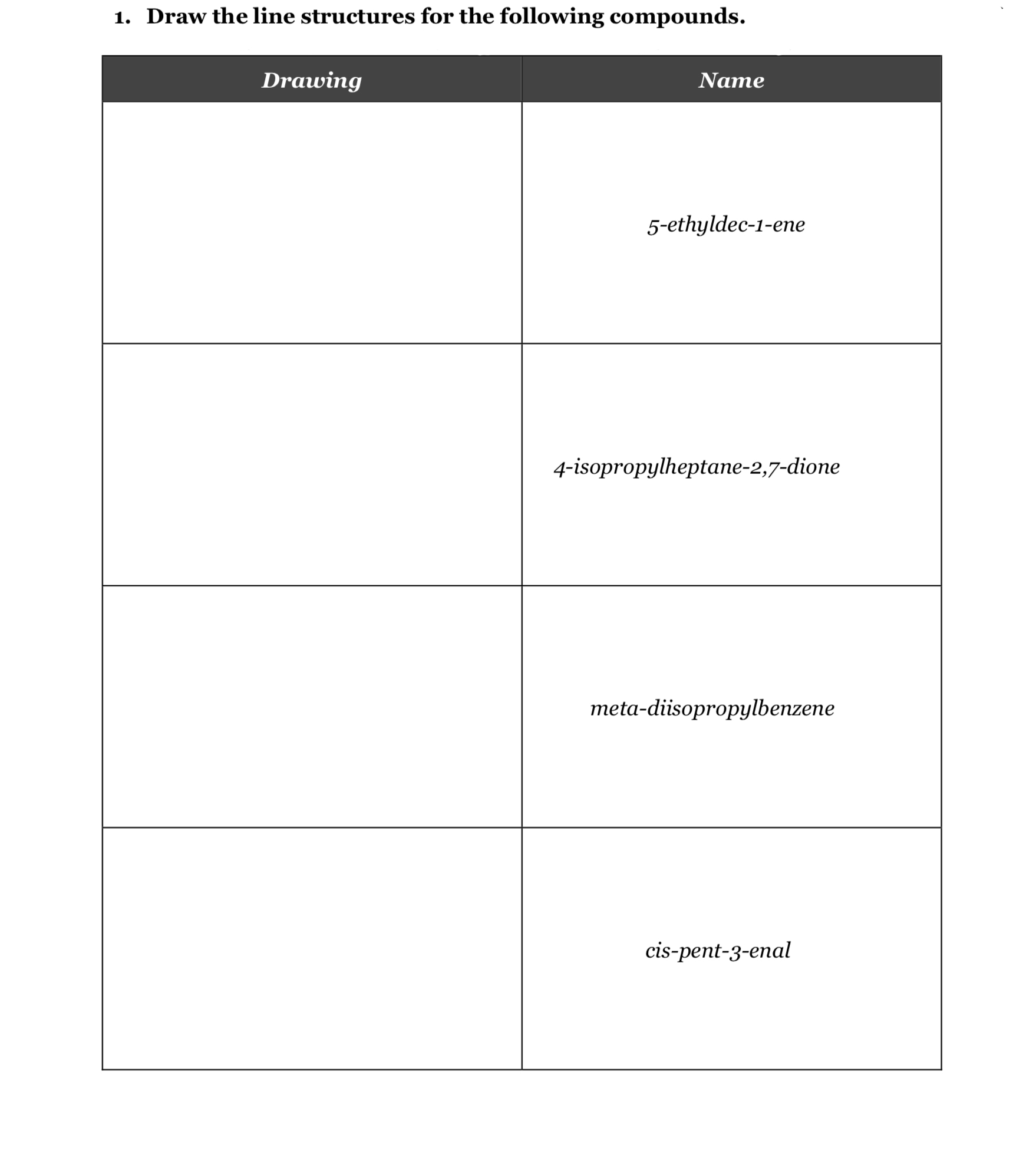 1. Draw the line structures for the following compounds.

| Drawing | Name |
|---|---|
|  | 5-ethyldec-1-ene |
|  | 4-isopropylheptane-2,7-dione |
|  | meta-diisopropylbenzene |
|  | cis-pent-3-enal |